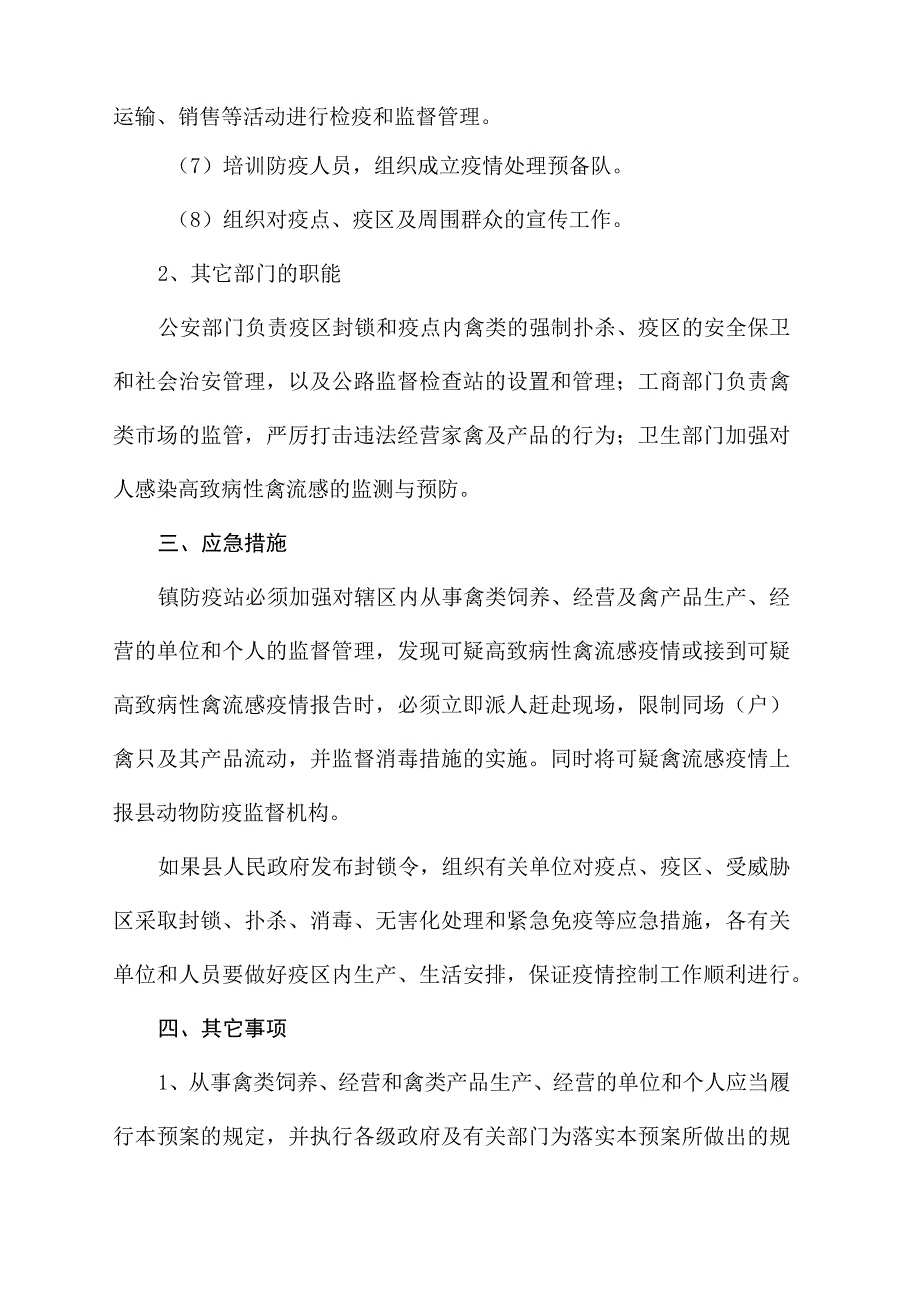 运输、销售等活动进行检疫和监督管理。

（7）培训防疫人员，组织成立疫情处理预备队。

（8）组织对疫点、疫区及周围群众的宣传工作。

2、其它部门的职能

公安部门负责疫区封锁和疫点内禽类的强制扑杀、疫区的安全保卫和社会治安管理，以及公路监督检查站的设置和管理；工商部门负责禽类市场的监管，严厉打击违法经营家禽及产品的行为；卫生部门加强对人感染高致病性禽流感的监测与预防。

三、应急措施

镇防疫站必须加强对辖区内从事禽类饲养、经营及禽产品生产、经营的单位和个人的监督管理，发现可疑高致病性禽流感疫情或接到可疑高致病性禽流感疫情报告时，必须立即派人赶赴现场，限制同场（户）禽只及其产品流动，并监督消毒措施的实施。同时将可疑禽流感疫情上报县动物防疫监督机构。

如果县人民政府发布封锁令，组织有关单位对疫点、疫区、受威胁区采取封锁、扑杀、消毒、无害化处理和紧急免疫等应急措施，各有关单位和人员要做好疫区内生产、生活安排，保证疫情控制工作顺利进行。

四、其它事项

1、从事禽类饲养、经营和禽类产品生产、经营的单位和个人应当履行本预案的规定，并执行各级政府及有关部门为落实本预案所做出的规